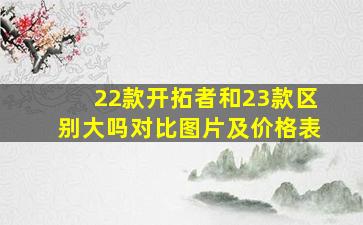 22款开拓者和23款区别大吗对比图片及价格表